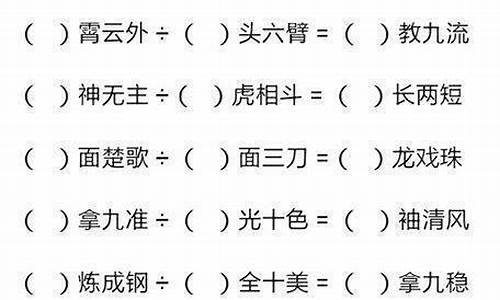 （ ）霄云外 ÷（ ）头六臂 =（ ）教九流

（ ）神无主 ÷（ ）虎相斗 =（ ）长两短

（ ）面楚歌 ÷（ ）面三刀 =（ ）龙戏珠

（ ）拿九准 ÷（ ）光十色 =（ ）袖清风

（ ）炼成钢 ÷（ ）全十美 =（ ）拿九稳